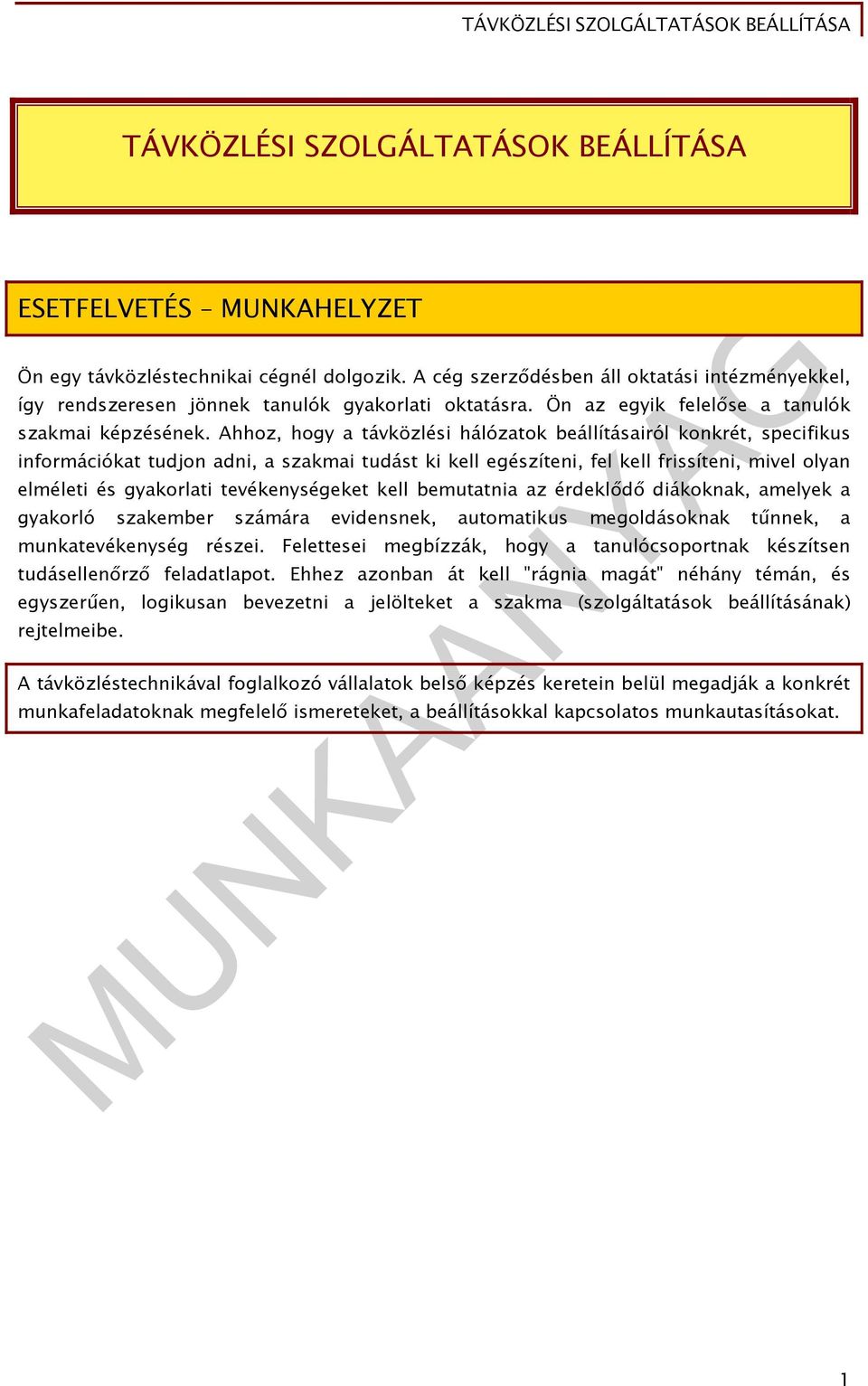 TÁVKÖZLÉSI SZOLGÁLTATÁSOK BEÁLLÍTÁSA

TÁVKÖZLÉSI SZOLGÁLTATÁSOK BEÁLLÍTÁSA

ESETFELVETÉS – MUNKAHELYZET

Ön egy távközléstechnikai cégnél dolgozik. A cég szerződésben áll oktatási intézményekkel, így rendszeresen jönnek tanulók gyakorlati oktatásra. Ön az egyik felelőse a tanulók szakmai képzésének. Ahhoz, hogy a távközlési hálózatok beállításairól konkrét, specifikus információkat tudjon adni, a szakmai tudást ki kell egészíteni, fel kell frissíteni, mivel olyan elméleti és gyakorlati tevékenységeket kell bemutatnia az érdeklődő diákoknak, amelyek a gyakorló szakember számára evidensnek, automatikus megoldásoknak tűnnek, a munkatevékenység részei. Felettesei megbízzák, hogy a tanulócsoportnak készítsen tudásellenőrző feladatlapot. Ehhez azonban át kell "rágnia magát" néhány témán, és egyszerűen, logikusan bevezetni a jelölteket a szakma (szolgáltatások beállításának) rejtelmeibe.

A távközléstechnikával foglalkozó vállalatok belső képzés keretein belül megadják a konkrét munkafeladatoknak megfelelő ismereteket, a beállításokkal kapcsolatos munkautasításokat.

MUNKAANYAG

1